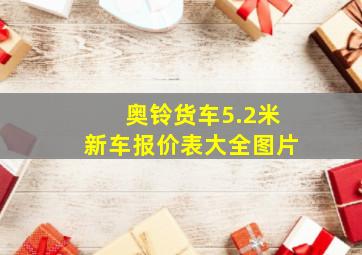 奥铃货车5.2米
新车报价表大全图片